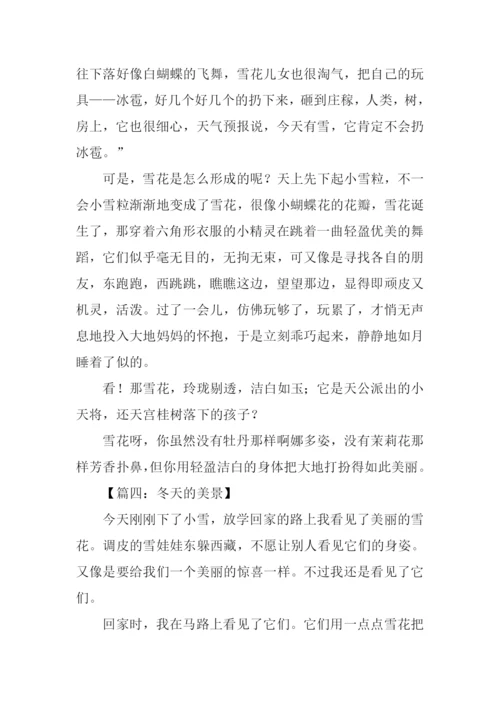 往下落好像白蝴蝶的飞舞，雪花儿女也很淘气，把自己的玩具——冰雹，好几个好几个的扔下来，砸到庄稼，人类，树，房上，它也很细心，天气预报说，今天有雪，它肯定不会扔冰雹。”

可是，雪花是怎么形成的呢？天上先下起小雪粒，不一会小雪粒渐渐地变成了雪花，很像小蝴蝶花的花瓣，雪花诞生了，那穿着六角形衣服的小精灵在跳着一曲轻盈优美的舞蹈，它们似乎毫无目的，无拘无束，可又像是寻找各自的朋友，东跑跑，西跳跳，瞧瞧这边，望望那边，显得即顽皮又机灵，活泼。过了一会儿，仿佛玩够了，玩累了，才悄无声息地投入大地妈妈的怀抱，于是立刻乖巧起来，静静地如月睡着了似的。

看！那雪花，玲珑剔透，洁白如玉；它是天公派出的小天将，还天宫桂树落下的孩子？

雪花呀，你虽然没有牡丹那样啊娜多姿，没有茉莉花那样芳香扑鼻，但你用轻盈洁白的身体把大地打扮得如此美丽。

【篇四：冬天的美景】

今天刚刚下了小雪，放学回家的路上我看见了美丽的雪花。调皮的雪娃娃东躲西藏，不愿让别人看见它们的身姿。又像是要给我们一个美丽的惊喜一样。不过我还是看见了它们。

回家时，我在马路上看见了它们。它们用一点点雪花把